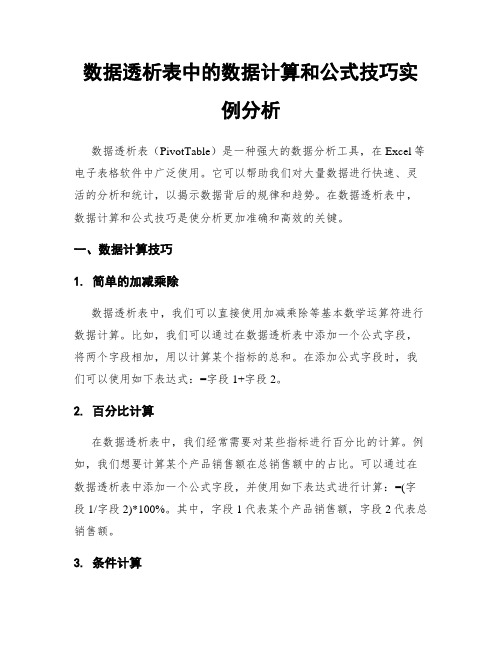 数据透析表中的数据计算和公式技巧实例分析

数据透析表（PivotTable）是一种强大的数据分析工具，在 Excel 等电子表格软件中广泛使用。它可以帮助我们对大量数据进行快速、灵活的分析和统计，以揭示数据背后的规律和趋势。在数据透析表中，数据计算和公式技巧是使分析更加准确和高效的关键。

一、数据计算技巧

1. 简单的加减乘除

数据透析表中，我们可以直接使用加减乘除等基本数学运算符进行数据计算。比如，我们可以通过在数据透析表中添加一个公式字段，将两个字段相加，用以计算某个指标的总和。在添加公式字段时，我们可以使用如下表达式：=字段 1+字段 2。

2. 百分比计算

在数据透析表中，我们经常需要对某些指标进行百分比的计算。例如，我们想要计算某个产品销售额在总销售额中的占比。可以通过在数据透析表中添加一个公式字段，并使用如下表达式进行计算：=(字段 1/字段 2)*100%。其中，字段 1 代表某个产品销售额，字段 2 代表总销售额。

3. 条件计算